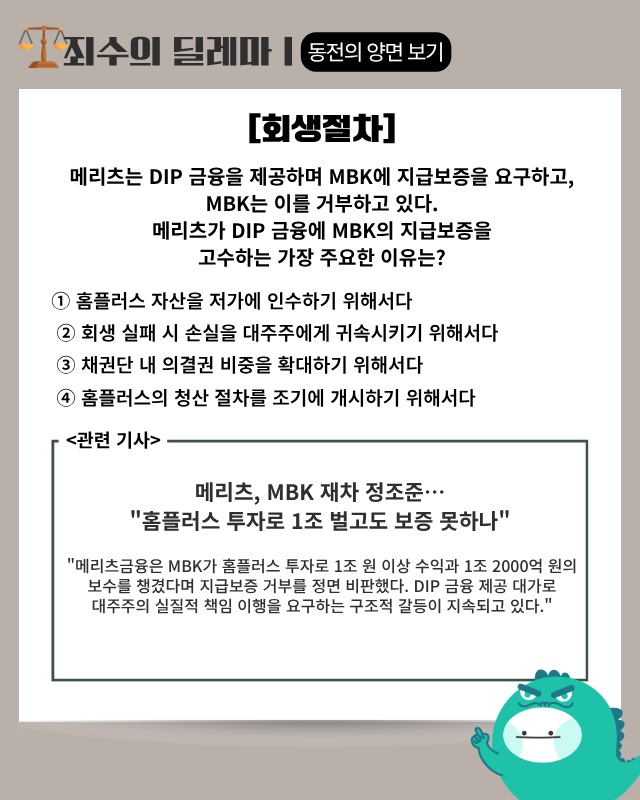 죄수의 딜레마 | 동전의 양면 보기

[회생절차]

메리츠는 DIP 금융을 제공하며 MBK에 지급보증을 요구하고, MBK는 이를 거부하고 있다. 메리츠가 DIP 금융에 MBK의 지급보증을 고수하는 가장 주요한 이유는?

① 홈플러스 자산을 저가에 인수하기 위해서다
② 회생 실패 시 손실을 대주주에게 귀속시키기 위해서다
③ 채권단 내 의결권 비중을 확대하기 위해서다
④ 홈플러스의 청산 절차를 조기에 개시하기 위해서다

<관련 기사>

메리츠, MBK 재차 정조준… "홈플러스 투자로 1조 벌고도 보증 못하나"

"메리츠금융은 MBK가 홈플러스 투자로 1조 원 이상 수익과 1조 2000억 원의 보수를 챙겼다며 지급보증 거부를 정면 비판했다. DIP 금융 제공 대가로 대주주의 실질적 책임 이행을 요구하는 구조적 갈등이 지속되고 있다."